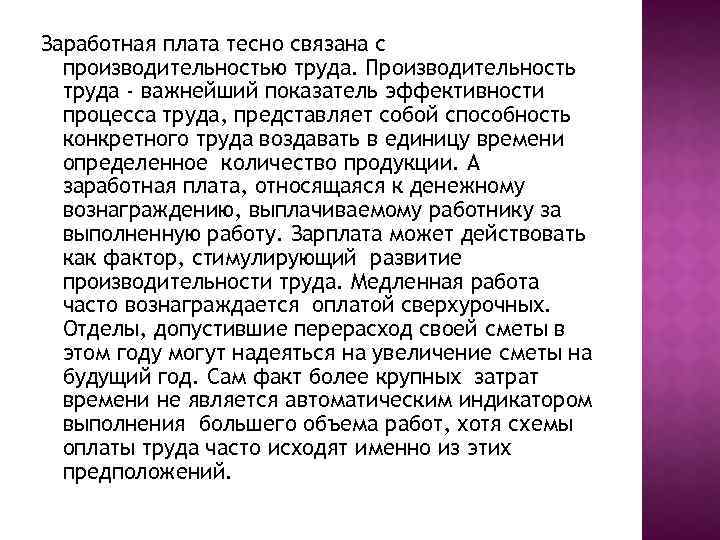 Заработная плата тесно связана с производительностью труда. Производительность труда - важнейший показатель эффективности процесса труда, представляет собой способность конкретного труда воздавать в единицу времени определенное количество продукции. А заработная плата, относящаяся к денежному вознаграждению, выплачиваемому работнику за выполненную работу. Зарплата может действовать как фактор, стимулирующий развитие производительности труда. Медленная работа часто вознаграждается оплатой сверхурочных. Отделы, допустившие перерасход своей сметы в этом году могут надеяться на увеличение сметы на будущий год. Сам факт более крупных затрат времени не является автоматическим индикатором выполнения большего объема работ, хотя схемы оплаты труда часто исходят именно из этих предположений.